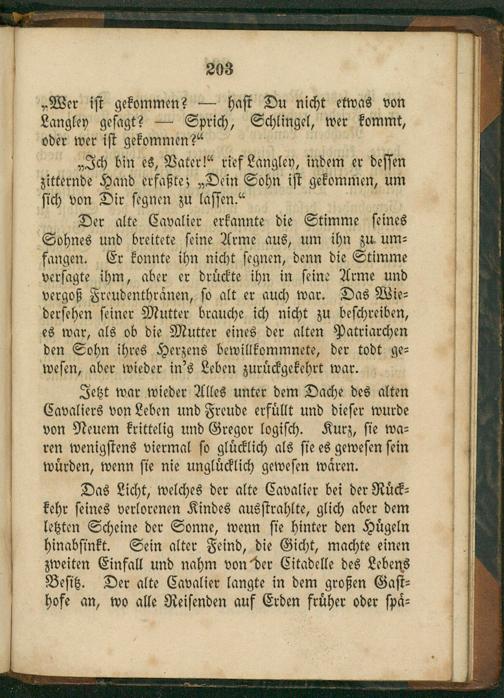 203

„Wer ist gekommen? — hast Du nicht etwas von Langley gesagt? — Sprich, Schlingel, wer kommt, oder wer ist gekommen?“

„Ich bin es, Vater!“ rief Langley, indem er dessen zitternde Hand erfaßte; „Dein Sohn ist gekommen, um sich von Dir segnen zu lassen.“

Der alte Cavalier erkannte die Stimme seines Sohnes und breitete seine Arme aus, um ihn zu umfangen. Er konnte ihn nicht segnen, denn die Stimme versagte ihm, aber er drückte ihn in seine Arme und vergoß Freudenthränen, so alt er auch war. Das Wiedersehen seiner Mutter brauche ich nicht zu beschreiben, es war, als ob die Mutter eines der alten Patriarchen den Sohn ihres Herzens bewillkommnete, der todt gewesen, aber wieder in's Leben zurückgekehrt war.

Jetzt war wieder Alles unter dem Dache des alten Cavaliers von Leben und Freude erfüllt und dieser wurde von Neuem krittelig und Gregor logisch. Kurz, sie waren wenigstens viermal so glücklich als sie es gewesen sein würden, wenn sie nie unglücklich gewesen wären.

Das Licht, welches der alte Cavalier bei der Rückkehr seines verlorenen Kindes ausstrahlte, glich aber dem letzten Scheine der Sonne, wenn sie hinter den Hügeln hinabsinkt. Sein alter Feind, die Gicht, machte einen zweiten Einfall und nahm von der Citadelle des Lebens Besitz. Der alte Cavalier langte in dem großen Gasthofe an, wo alle Reisenden auf Erden früher oder spä-